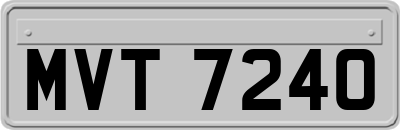 MVT 7240